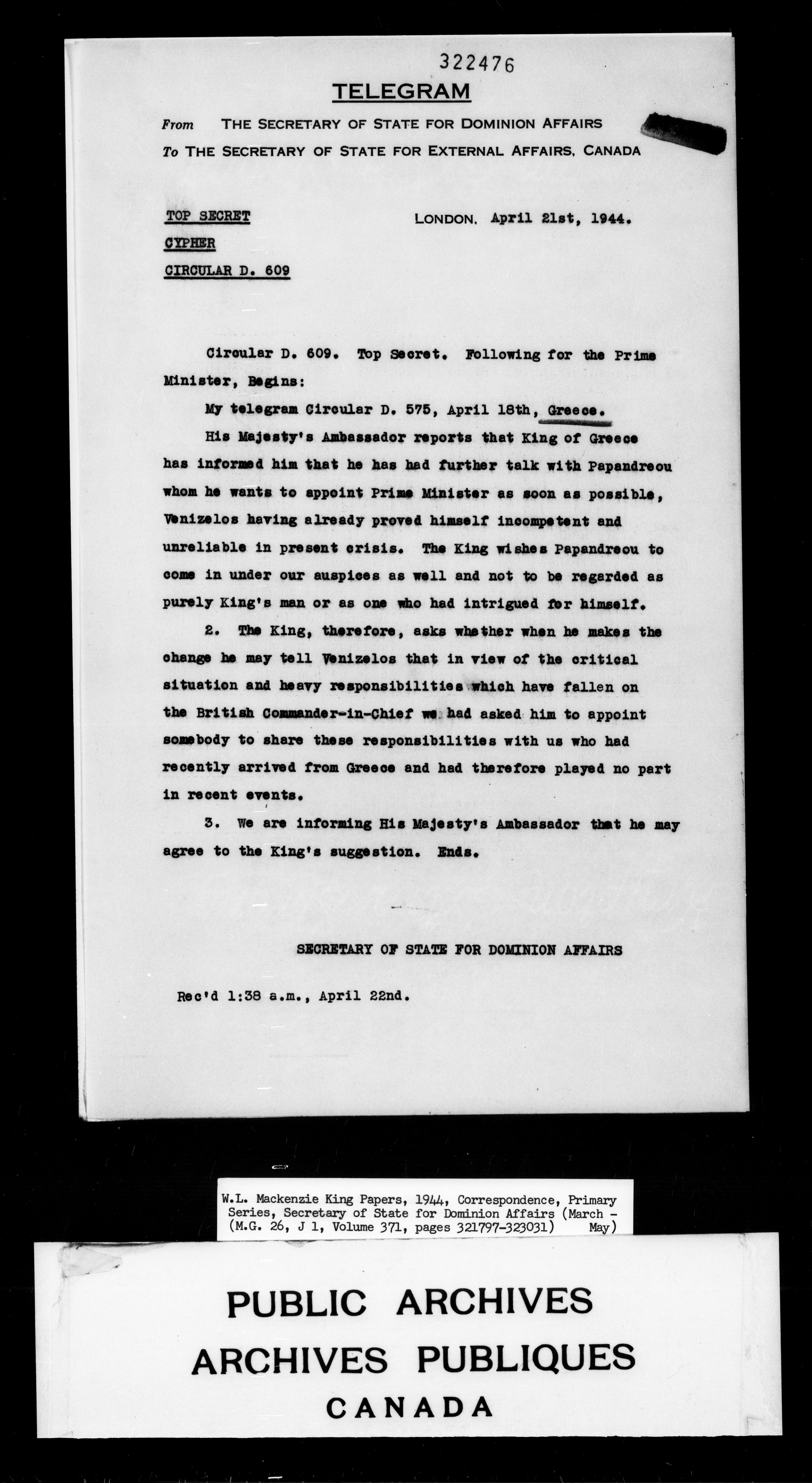 322476

TELEGRAM

From THE SECRETARY OF STATE FOR DOMINION AFFAIRS
To THE SECRETARY OF STATE FOR EXTERNAL AFFAIRS, CANADA

TOP SECRET
CYPHER
CIRCULAR D. 609

LONDON, April 21st, 1944.

Circular D. 609. Top Secret. Following for the Prime Minister, Begins:

My telegram Circular D. 575, April 18th, Greece.

His Majesty's Ambassador reports that King of Greece has informed him that he has had further talk with Papandreou whom he wants to appoint Prime Minister as soon as possible, Venizelos having already proved himself incompetent and unreliable in present crisis. The King wishes Papandreou to come in under our auspices as well and not to be regarded as purely King's man or as one who had intrigued for himself.

2. The King, therefore, asks whether when he makes the change he may tell Venizelos that in view of the critical situation and heavy responsibilities which have fallen on the British Commander-in-Chief we had asked him to appoint somebody to share these responsibilities with us who had recently arrived from Greece and had therefore played no part in recent events.

3. We are informing His Majesty's Ambassador that he may agree to the King's suggestion. Ends.

SECRETARY OF STATE FOR DOMINION AFFAIRS

Rec'd 1:38 a.m., April 22nd.

W.L. Mackenzie King Papers, 1944, Correspondence, Primary Series, Secretary of State for Dominion Affairs (March - May) (M.G. 26, J 1, Volume 371, pages 321797-323031)

PUBLIC ARCHIVES
ARCHIVES PUBLIQUES
CANADA